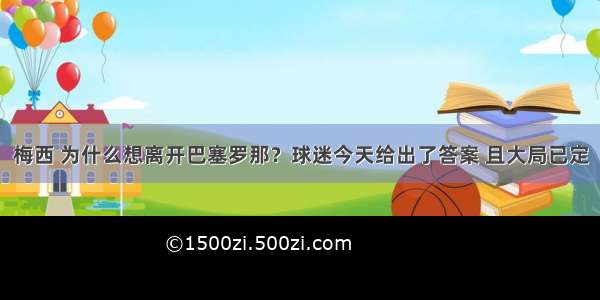 梅西 为什么想离开巴塞罗那？球迷今天给出了答案 且大局已定

©1500zi.500zi.com